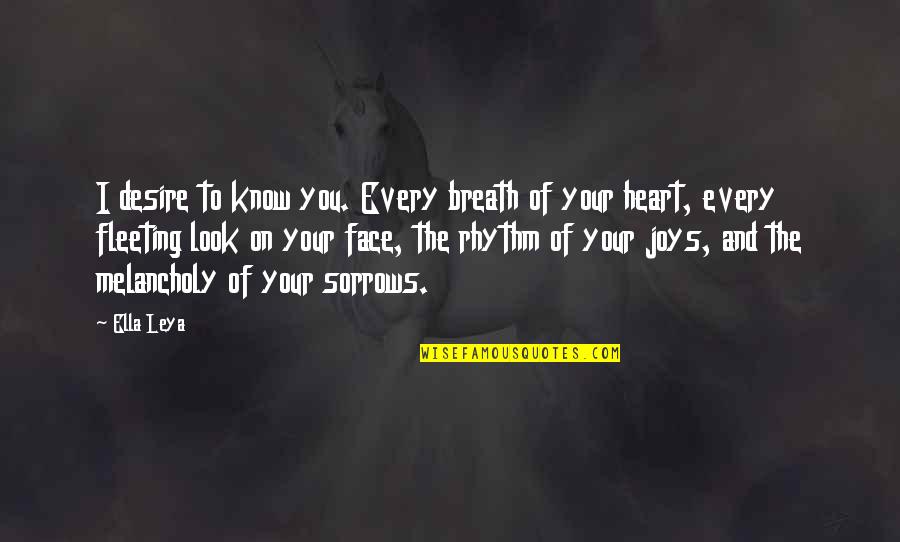 I desire to know you. Every breath of your heart, every fleeting look on your face, the rhythm of your joys, and the melancholy of your sorrows.

Ella Leya

WISEFAMOUSQUOTES.COM